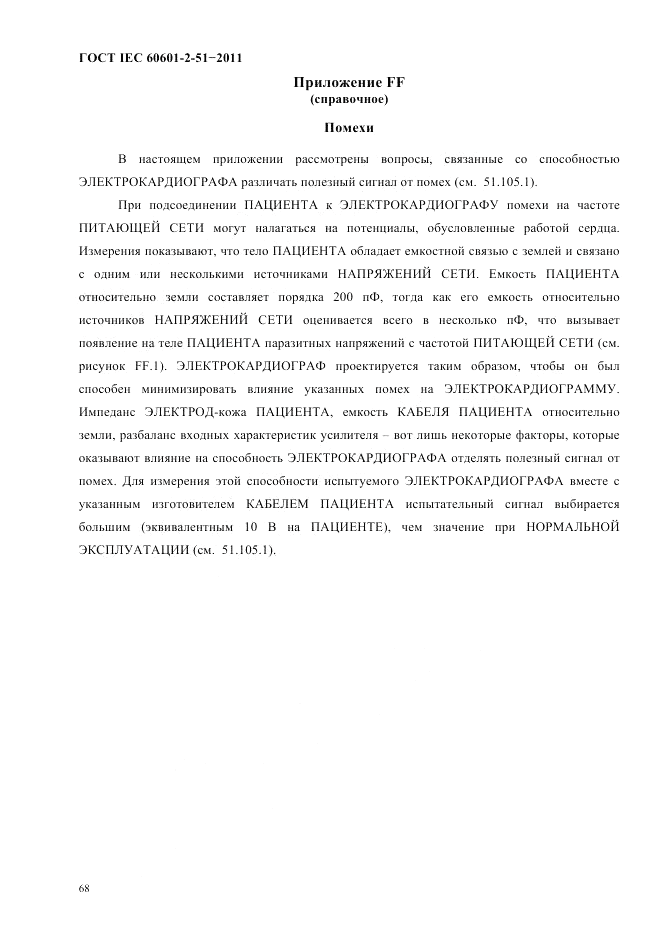 ГОСТ IEC 60601-2-51−2011

Приложение FF
(справочное)

Помехи

В настоящем приложении рассмотрены вопросы, связанные со способностью ЭЛЕКТРОКАРДИОГРАФА различать полезный сигнал от помех (см. 51.105.1).

При подсоединении ПАЦИЕНТА к ЭЛЕКТРОКАРДИОГРАФУ помехи на частоте ПИТАЮЩЕЙ СЕТИ могут налагаться на потенциалы, обусловленные работой сердца. Измерения показывают, что тело ПАЦИЕНТА обладает емкостной связью с землей и связано с одним или несколькими источниками НАПРЯЖЕНИЙ СЕТИ. Емкость ПАЦИЕНТА относительно земли составляет порядка 200 пФ, тогда как его емкость относительно источников НАПРЯЖЕНИЙ СЕТИ оценивается всего в несколько пФ, что вызывает появление на теле ПАЦИЕНТА паразитных напряжений с частотой ПИТАЮЩЕЙ СЕТИ (см. рисунок FF.1). ЭЛЕКТРОКАРДИОГРАФ проектируется таким образом, чтобы он был способен минимизировать влияние указанных помех на ЭЛЕКТРОКАРДИОГРАММУ. Импеданс ЭЛЕКТРОД-кожа ПАЦИЕНТА, емкость КАБЕЛЯ ПАЦИЕНТА относительно земли, разбаланс входных характеристик усилителя – вот лишь некоторые факторы, которые оказывают влияние на способность ЭЛЕКТРОКАРДИОГРАФА отделять полезный сигнал от помех. Для измерения этой способности испытуемого ЭЛЕКТРОКАРДИОГРАФА вместе с указанным изготовителем КАБЕЛЕМ ПАЦИЕНТА испытательный сигнал выбирается большим (эквивалентным 10 В на ПАЦИЕНТЕ), чем значение при НОРМАЛЬНОЙ ЭКСПЛУАТАЦИИ (см. 51.105.1).

68